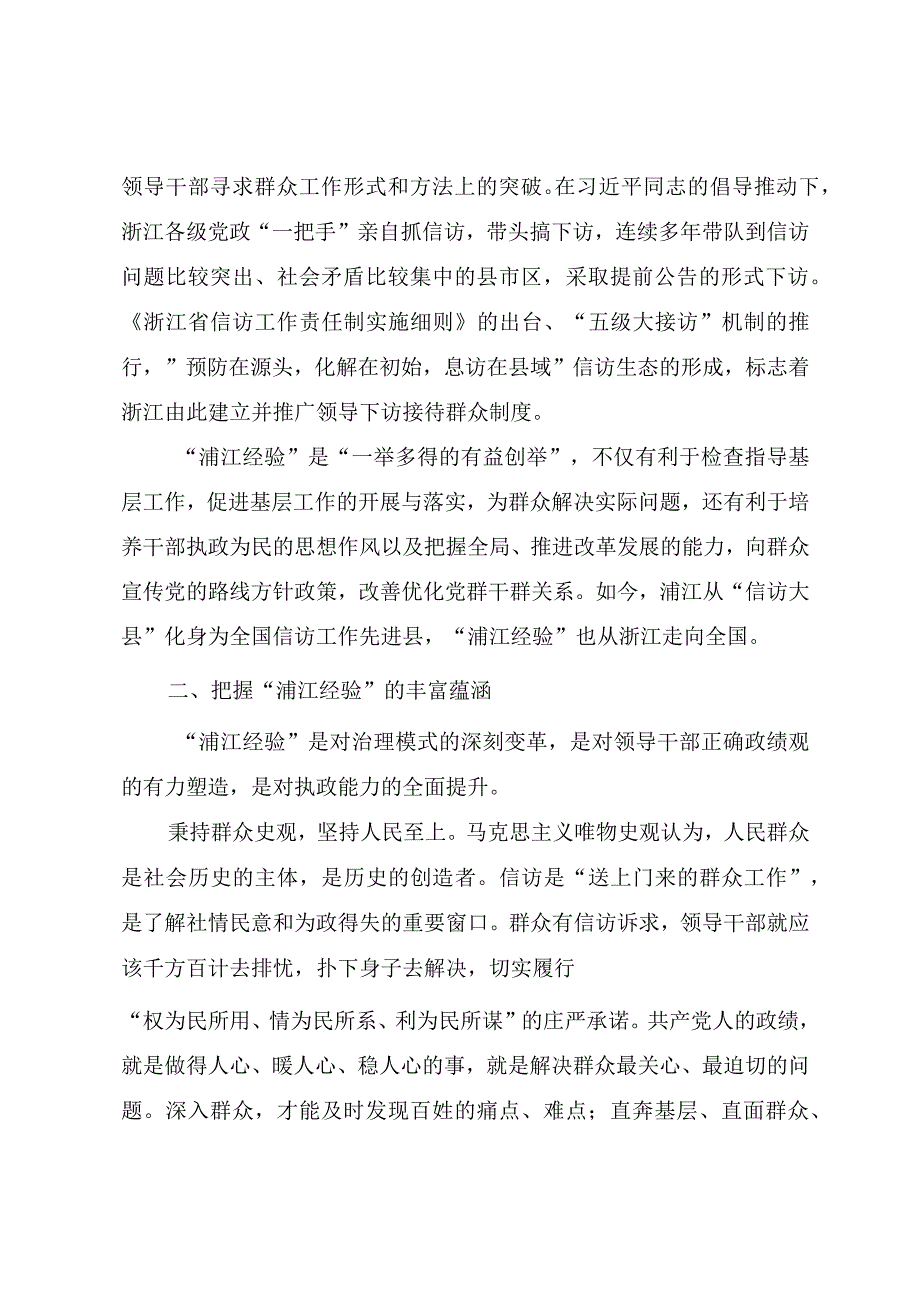 领导干部寻求群众工作形式和方法上的突破。在习近平同志的倡导推动下，浙江各级党政“一把手”亲自抓信访，带头搞下访，连续多年带队到信访问题比较突出、社会矛盾比较集中的县市区，采取提前公告的形式下访。《浙江省信访工作责任制实施细则》的出台、“五级大接访”机制的推行，”预防在源头，化解在初始，息访在县域”信访生态的形成，标志着浙江由此建立并推广领导下访接待群众制度。

“浦江经验”是“一举多得的有益创举”，不仅有利于检查指导基层工作，促进基层工作的开展与落实，为群众解决实际问题，还有利于培养干部执政为民的思想作风以及把握全局、推进改革发展的能力，向群众宣传党的路线方针政策，改善优化党群干群关系。如今，浦江从“信访大县”化身为全国信访工作先进县，“浦江经验”也从浙江走向全国。

二、把握“浦江经验”的丰富蕴涵

“浦江经验”是对治理模式的深刻变革，是对领导干部正确政绩观的有力塑造，是对执政能力的全面提升。

秉持群众史观，坚持人民至上。马克思主义唯物史观认为，人民群众是社会历史的主体，是历史的创造者。信访是“送上门来的群众工作”，是了解社情民意和为政得失的重要窗口。群众有信访诉求，领导干部就应该千方百计去排忧，扑下身子去解决，切实履行

“权为民所用、情为民所系、利为民所谋”的庄严承诺。共产党人的政绩，就是做得人心、暖人心、稳人心的事，就是解决群众最关心、最迫切的问题。深入群众，才能及时发现百姓的痛点、难点；直奔基层、直面群众、